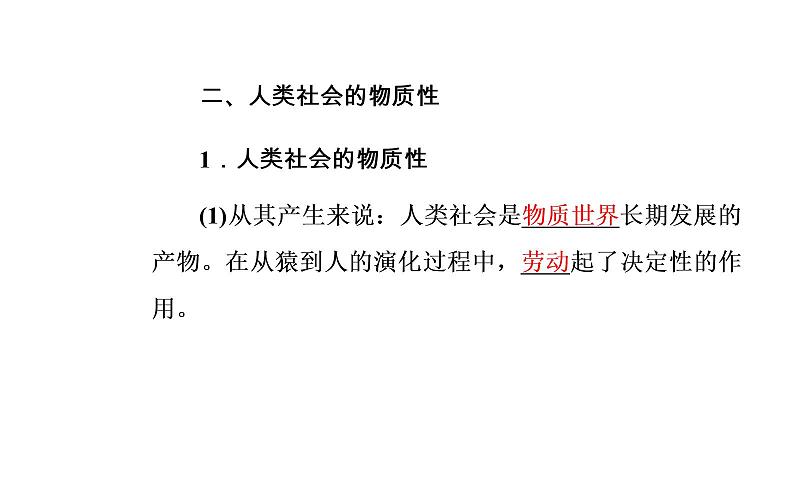 二、人类社会的物质性

1．人类社会的物质性

(1)从其产生来说：人类社会是物质世界长期发展的产物。在从猿到人的演化过程中，劳动起了决定性的作用。